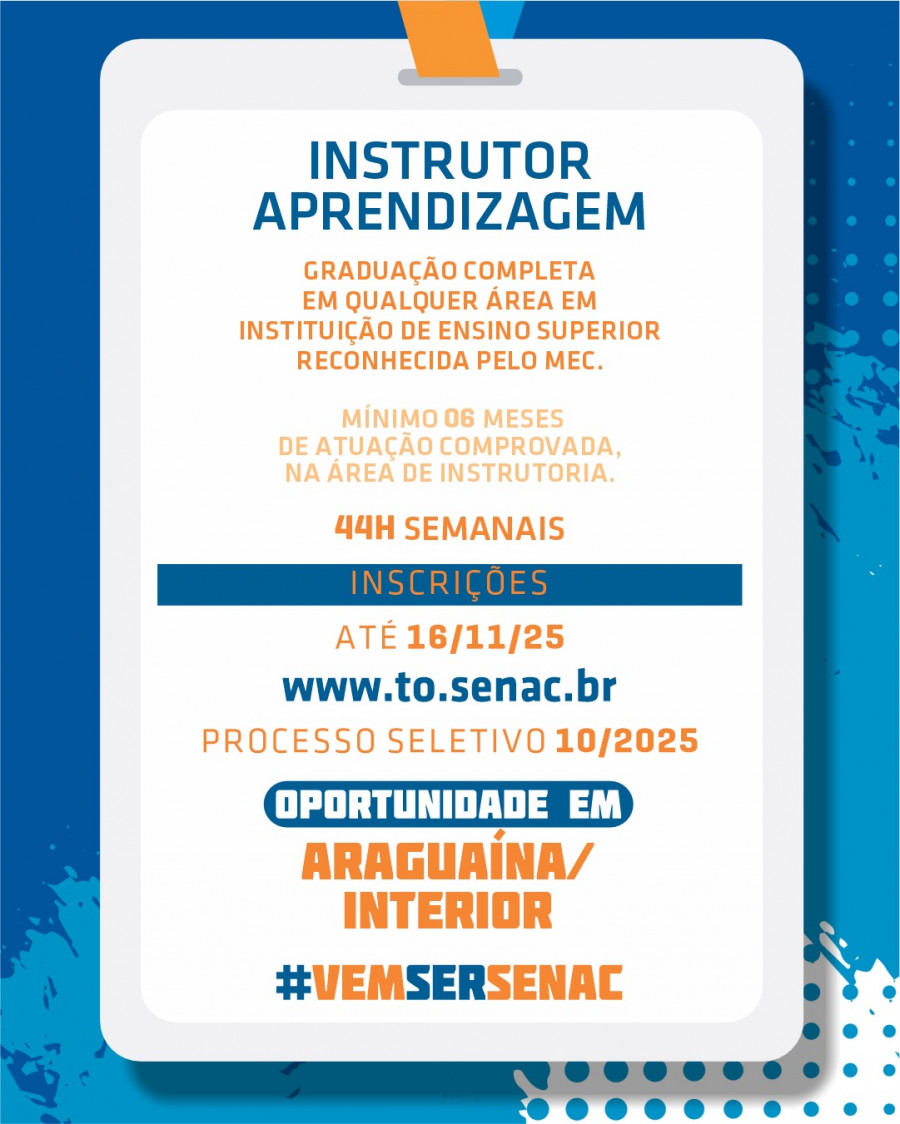 INSTRUTOR APRENDIZAGEM

GRADUAÇÃO COMPLETA EM QUALQUER ÁREA EM INSTITUIÇÃO DE ENSINO SUPERIOR RECONHECIDA PELO MEC.

MÍNIMO 06 MESES DE ATUAÇÃO COMPROVADA, NA ÁREA DE INSTRUTORIA.

44H SEMANAIS

INSCRIÇÕES

ATÉ 16/11/25

www.to.senac.br

PROCESSO SELETIVO 10/2025

OPORTUNIDADE EM

ARAGUAÍNA/ INTERIOR

#VEMSERSENAC